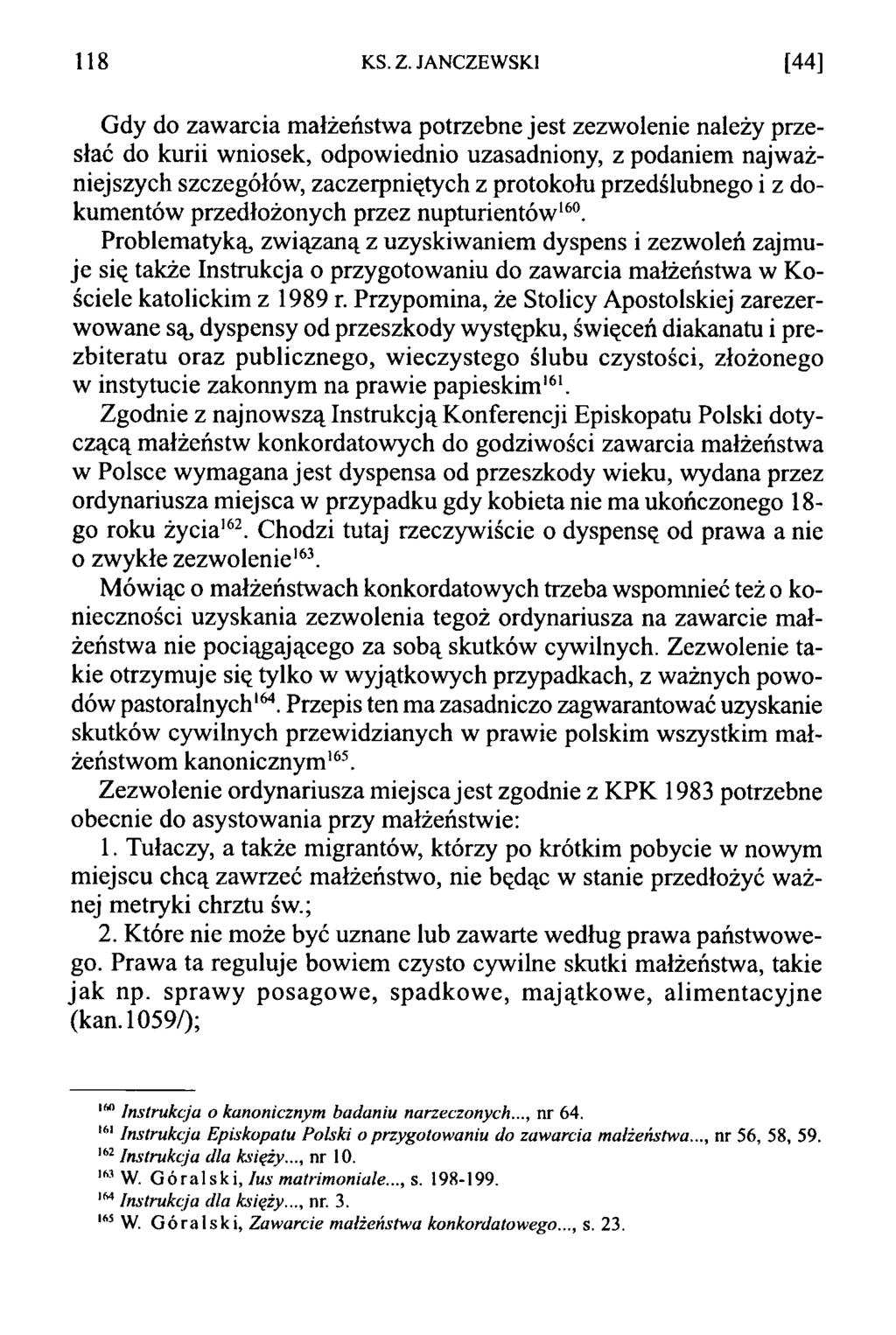 118 KS. Z. JANCZEWSKI [44]

Gdy do zawarcia małżeństwa potrzebne jest zezwolenie należy przesłać do kurii wniosek, odpowiednio uzasadniony, z podaniem najważniejszych szczegółów, zaczerpniętych z protokołu przedślubnego i z dokumentów przedłożonych przez nupturientów$^{160}$.

Problematyką, związaną z uzyskiwaniem dyspens i zezwoleń zajmuje się także Instrukcja o przygotowaniu do zawarcia małżeństwa w Kościele katolickim z 1989 r. Przypomina, że Stolicy Apostolskiej zarezerwowane są, dyspensy od przeszkody występku, święceń diakanatu i prezbiteratu oraz publicznego, wieczystego ślubu czystości, złożonego w instytucie zakonnym na prawie papieskim$^{161}$.

Zgodnie z najnowszą Instrukcją Konferencji Episkopatu Polski dotyczącą małżeństw konkordatowych do godziwości zawarcia małżeństwa w Polsce wymagana jest dyspensa od przeszkody wieku, wydana przez ordynariusza miejsca w przypadku gdy kobieta nie ma ukończonego 18-go roku życia$^{162}$. Chodzi tutaj rzeczywiście o dyspensę od prawa a nie o zwykłe zezwolenie$^{163}$.

Mówiąc o małżeństwach konkordatowych trzeba wspomnieć też o konieczności uzyskania zezwolenia tegoż ordynariusza na zawarcie małżeństwa nie pociągającego za sobą skutków cywilnych. Zezwolenie takie otrzymuje się tylko w wyjątkowych przypadkach, z ważnych powodów pastoralnych$^{164}$. Przepis ten ma zasadniczo zagwarantować uzyskanie skutków cywilnych przewidzianych w prawie polskim wszystkim małżeństwom kanonicznym$^{165}$.

Zezwolenie ordynariusza miejsca jest zgodnie z KPK 1983 potrzebne obecnie do asystowania przy małżeństwie:

1. Tułaczy, a także migrantów, którzy po krótkim pobycie w nowym miejscu chcą zawrzeć małżeństwo, nie będąc w stanie przedłożyć ważnej metryki chrztu św.;

2. Które nie może być uznane lub zawarte według prawa państwowego. Prawa ta reguluje bowiem czysto cywilne skutki małżeństwa, takie jak np. sprawy posagowe, spadkowe, majątkowe, alimentacyjne (kan.1059/);

$^{160}$ Instrukcja o kanonicznym badaniu narzeczonych..., nr 64.
$^{161}$ Instrukcja Episkopatu Polski o przygotowaniu do zawarcia małżeństwa..., nr 56, 58, 59.
$^{162}$ Instrukcja dla księży..., nr 10.
$^{163}$ W. Góralski, Ius matrimoniale..., s. 198-199.
$^{164}$ Instrukcja dla księży..., nr. 3.
$^{165}$ W. Góralski, Zawarcie małżeństwa konkordatowego..., s. 23.